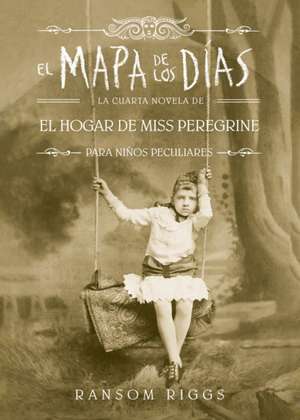 EL MAPA DE LOS DÍAS

LA CUARTA NOVELA DE

EL HOGAR DE MISS PEREGRINE

PARA NIÑOS PECULIARES

RANSOM RIGGS